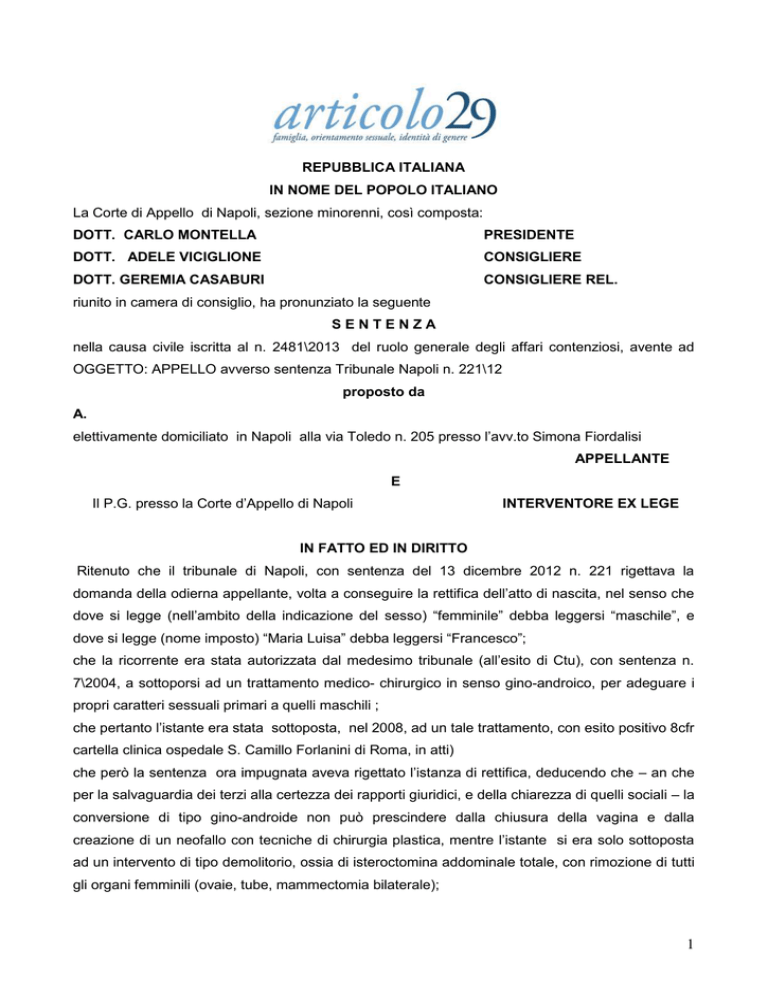 articolo29
famiglia, orientamento sessuale, identità di genere

REPUBBLICA ITALIANA

IN NOME DEL POPOLO ITALIANO

La Corte di Appello di Napoli, sezione minorenni, così composta:

DOTT. CARLO MONTELLA PRESIDENTE

DOTT. ADELE VICIGLIONE CONSIGLIERE

DOTT. GEREMIA CASABURI CONSIGLIERE REL.

riunito in camera di consiglio, ha pronunziato la seguente

S E N T E N Z A

nella causa civile iscritta al n. 2481\2013 del ruolo generale degli affari contenziosi, avente ad OGGETTO: APPELLO avverso sentenza Tribunale Napoli n. 221\12

proposto da

A.

elettivamente domiciliato in Napoli alla via Toledo n. 205 presso l'avv.to Simona Fiordalisi

APPELLANTE

E

Il P.G. presso la Corte d'Appello di Napoli INTERVENTORE EX LEGE

IN FATTO ED IN DIRITTO

Ritenuto che il tribunale di Napoli, con sentenza del 13 dicembre 2012 n. 221 rigettava la domanda della odierna appellante, volta a conseguire la rettifica dell'atto di nascita, nel senso che dove si legge (nell'ambito della indicazione del sesso) "femminile" debba leggersi "maschile", e dove si legge (nome imposto) "Maria Luisa" debba leggersi "Francesco";

che la ricorrente era stata autorizzata dal medesimo tribunale (all'esito di Ctu), con sentenza n. 7\2004, a sottoporsi ad un trattamento medico- chirurgico in senso gino-androico, per adeguare i propri caratteri sessuali primari a quelli maschili ;

che pertanto l'istante era stata sottoposta, nel 2008, ad un tale trattamento, con esito positivo 8cfr cartella clinica ospedale S. Camillo Forlanini di Roma, in atti)

che però la sentenza ora impugnata aveva rigettato l'istanza di rettifica, deducendo che – an che per la salvaguardia dei terzi alla certezza dei rapporti giuridici, e della chiarezza di quelli sociali – la conversione di tipo gino-androide non può prescindere dalla chiusura della vagina e dalla creazione di un neofallo con tecniche di chirurgia plastica, mentre l'istante si era solo sottoposta ad un intervento di tipo demolitorio, ossia di isteroctomina addominale totale, con rimozione di tutti gli organi femminili (ovaie, tube, mammectomia bilaterale);

1